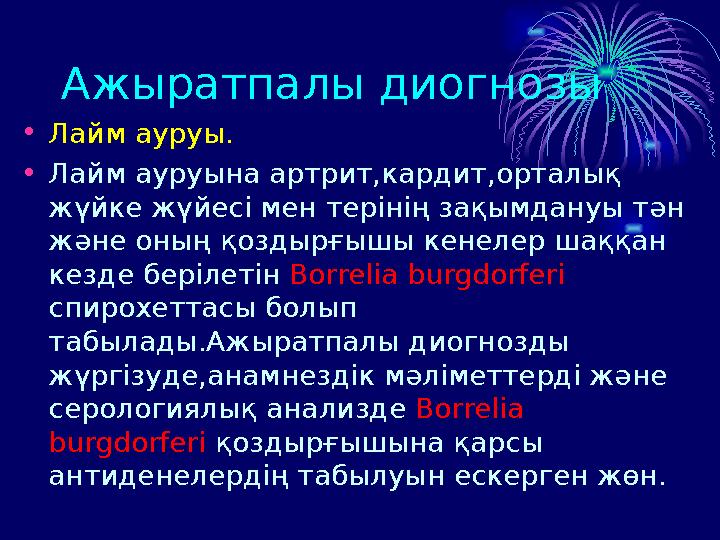 Ажыратпалы диогнозы

• Лайм ауруы.

• Лайм ауруына артрит,кардит,орталық жүйке жүйесі мен терінің зақымдануы тән және оның қоздырғышы кенелер шаққан кезде берілетін Borrelia burgdorferi спирохеттасы болып табылады.Ажыратпалы диогнозды жүргізуде,анамнездік мәліметтерді және серологиялық анализде Borrelia burgdorferi қоздырғышына қарсы антиденелердің табылуын ескерген жөн.